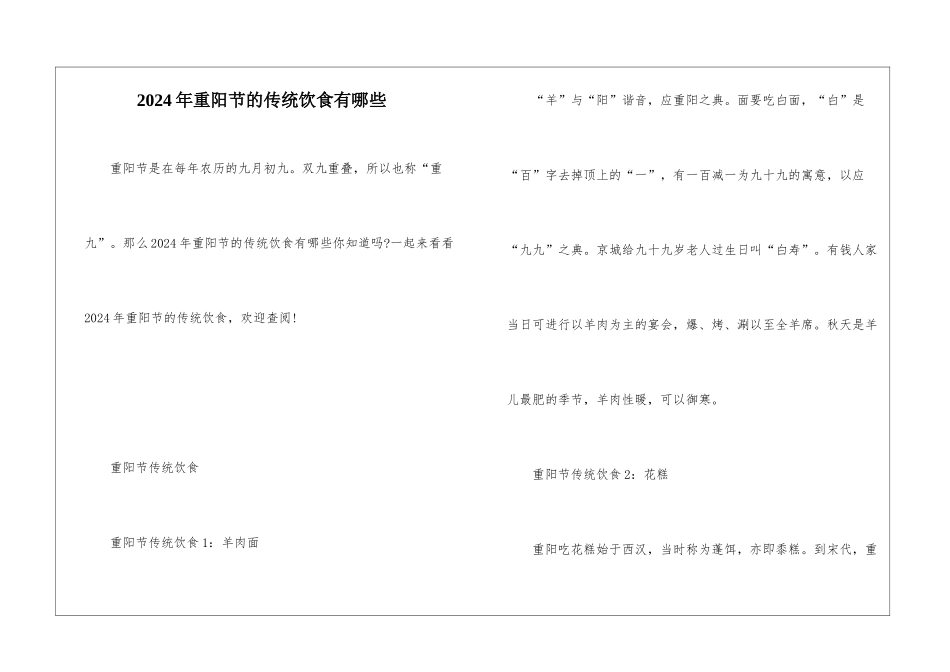 2024年重阳节的传统饮食有哪些

重阳节是在每年农历的九月初九。双九重叠，所以也称“重九”。那么2024年重阳节的传统饮食有哪些你知道吗?一起来看看2024年重阳节的传统饮食，欢迎查阅!

重阳节传统饮食

重阳节传统饮食1：羊肉面

“羊”与“阳”谐音，应重阳之典。面要吃白面，“白”是“百”字去掉顶上的“一”，有一百减一为九十九的寓意，以应“九九”之典。京城给九十九岁老人过生日叫“白寿”。有钱人家当日可进行以羊肉为主的宴会，爆、烤、涮以至全羊席。秋天是羊儿最肥的季节，羊肉性暖，可以御寒。

重阳节传统饮食2：花糕

重阳吃花糕始于西汉，当时称为蓬饵，亦即黍糕。到宋代，重